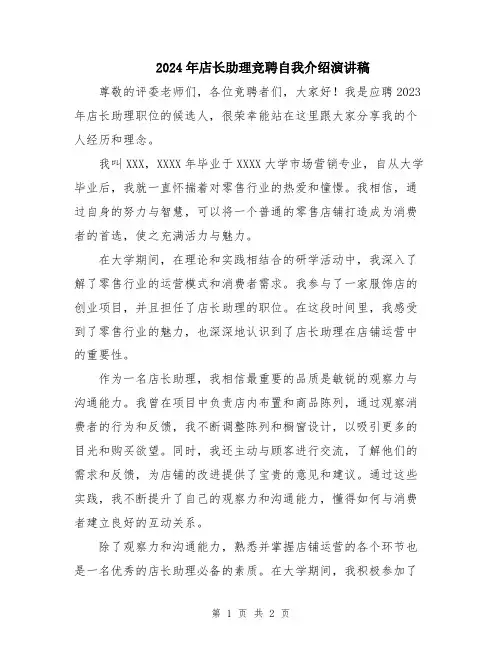 2024年店长助理竞聘自我介绍演讲稿

尊敬的评委老师们，各位竞聘者们，大家好！我是应聘2023年店长助理职位的候选人，很荣幸能站在这里跟大家分享我的个人经历和理念。

我叫XXX，XXXX年毕业于XXXX大学市场营销专业，自从大学毕业后，我就一直怀揣着对零售行业的热爱和憧憬。我相信，通过自身的努力与智慧，可以将一个普通的零售店铺打造成为消费者的首选，使之充满活力与魅力。

在大学期间，在理论和实践相结合的研学活动中，我深入了解了零售行业的运营模式和消费者需求。我参与了一家服饰店的创业项目，并且担任了店长助理的职位。在这段时间里，我感受到了零售行业的魅力，也深深地认识到了店长助理在店铺运营中的重要性。

作为一名店长助理，我相信最重要的品质是敏锐的观察力与沟通能力。我曾在项目中负责店内布置和商品陈列，通过观察消费者的行为和反馈，我不断调整陈列和橱窗设计，以吸引更多的目光和购买欲望。同时，我还主动与顾客进行交流，了解他们的需求和反馈，为店铺的改进提供了宝贵的意见和建议。通过这些实践，我不断提升了自己的观察力和沟通能力，懂得如何与消费者建立良好的互动关系。

除了观察力和沟通能力，熟悉并掌握店铺运营的各个环节也是一名优秀的店长助理必备的素质。在大学期间，我积极参加了

第 1 页 共 2 页